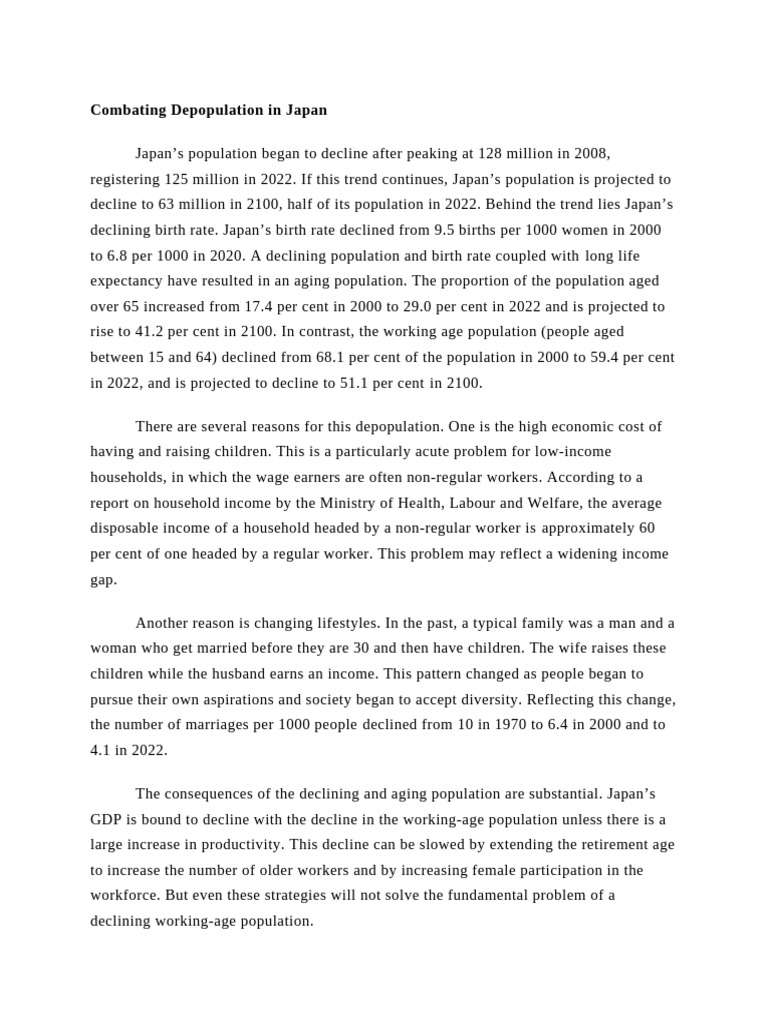 Combating Depopulation in Japan

Japan's population began to decline after peaking at 128 million in 2008, registering 125 million in 2022. If this trend continues, Japan's population is projected to decline to 63 million in 2100, half of its population in 2022. Behind the trend lies Japan's declining birth rate. Japan's birth rate declined from 9.5 births per 1000 women in 2000 to 6.8 per 1000 in 2020. A declining population and birth rate coupled with long life expectancy have resulted in an aging population. The proportion of the population aged over 65 increased from 17.4 per cent in 2000 to 29.0 per cent in 2022 and is projected to rise to 41.2 per cent in 2100. In contrast, the working age population (people aged between 15 and 64) declined from 68.1 per cent of the population in 2000 to 59.4 per cent in 2022, and is projected to decline to 51.1 per cent in 2100.

There are several reasons for this depopulation. One is the high economic cost of having and raising children. This is a particularly acute problem for low-income households, in which the wage earners are often non-regular workers. According to a report on household income by the Ministry of Health, Labour and Welfare, the average disposable income of a household headed by a non-regular worker is approximately 60 per cent of one headed by a regular worker. This problem may reflect a widening income gap.

Another reason is changing lifestyles. In the past, a typical family was a man and a woman who get married before they are 30 and then have children. The wife raises these children while the husband earns an income. This pattern changed as people began to pursue their own aspirations and society began to accept diversity. Reflecting this change, the number of marriages per 1000 people declined from 10 in 1970 to 6.4 in 2000 and to 4.1 in 2022.

The consequences of the declining and aging population are substantial. Japan's GDP is bound to decline with the decline in the working-age population unless there is a large increase in productivity. This decline can be slowed by extending the retirement age to increase the number of older workers and by increasing female participation in the workforce. But even these strategies will not solve the fundamental problem of a declining working-age population.